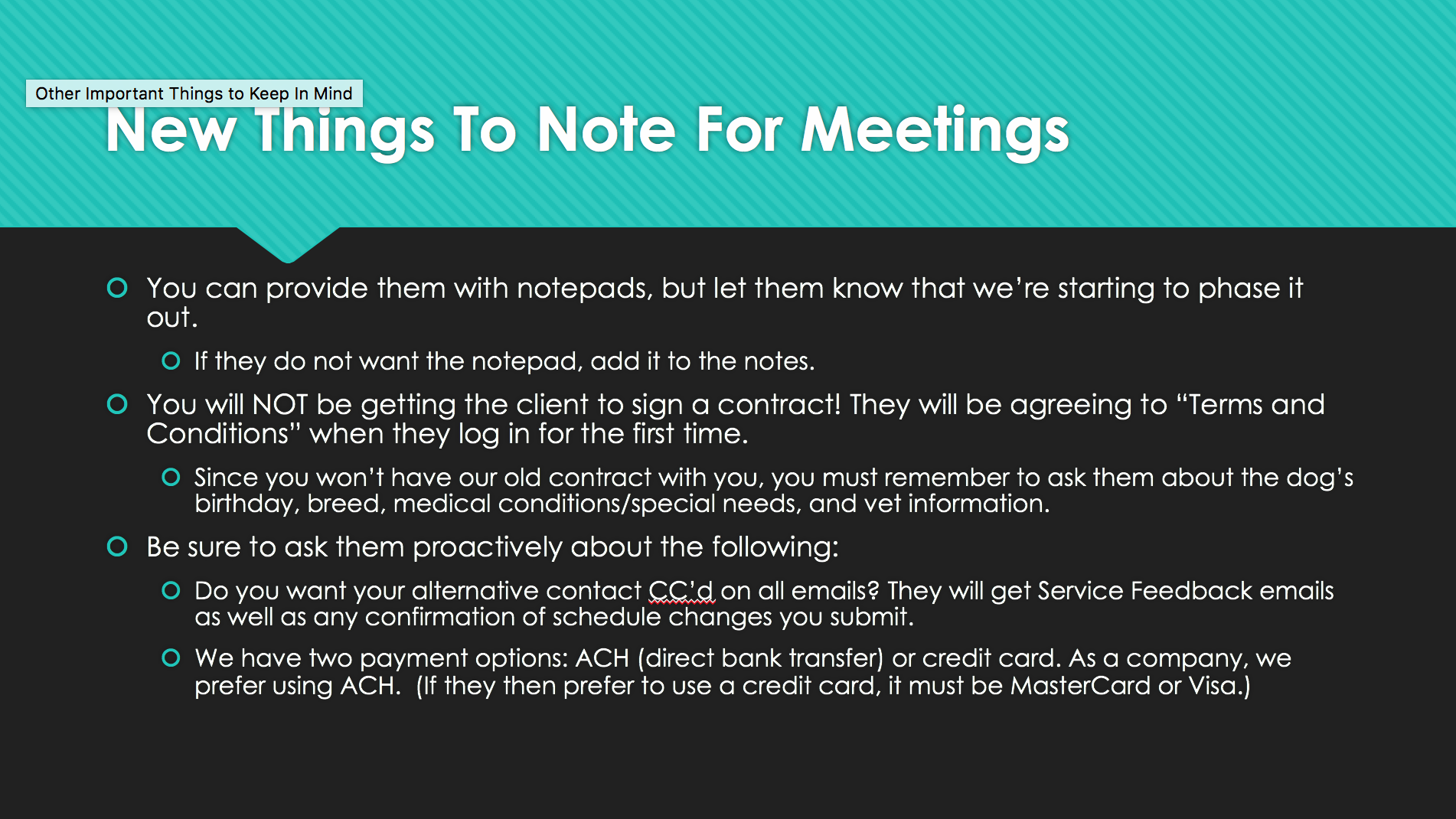 Other Important Things to Keep In Mind

New Things To Note For Meetings

You can provide them with notepads, but let them know that we're starting to phase it out.

If they do not want the notepad, add it to the notes.

You will NOT be getting the client to sign a contract! They will be agreeing to "Terms and Conditions" when they log in for the first time.

Since you won't have our old contract with you, you must remember to ask them about the dog's birthday, breed, medical conditions/special needs, and vet information.

Be sure to ask them proactively about the following:

Do you want your alternative contact CC'd on all emails? They will get Service Feedback emails as well as any confirmation of schedule changes you submit.

We have two payment options: ACH (direct bank transfer) or credit card. As a company, we prefer using ACH. (If they then prefer to use a credit card, it must be MasterCard or Visa.)